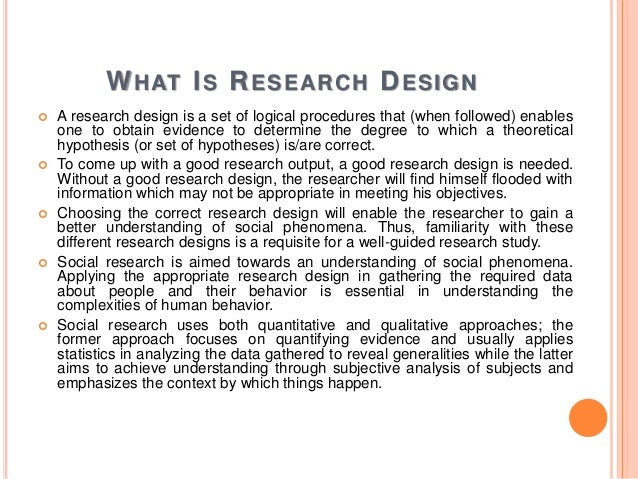 WHAT IS RESEARCH DESIGN

A research design is a set of logical procedures that (when followed) enables one to obtain evidence to determine the degree to which a theoretical hypothesis (or set of hypotheses) is/are correct.

To come up with a good research output, a good research design is needed. Without a good research design, the researcher will find himself flooded with information which may not be appropriate in meeting his objectives.

Choosing the correct research design will enable the researcher to gain a better understanding of social phenomena. Thus, familiarity with these different research designs is a requisite for a well-guided research study.

Social research is aimed towards an understanding of social phenomena. Applying the appropriate research design in gathering the required data about people and their behavior is essential in understanding the complexities of human behavior.

Social research uses both quantitative and qualitative approaches; the former approach focuses on quantifying evidence and usually applies statistics in analyzing the data gathered to reveal generalities while the latter aims to achieve understanding through subjective analysis of subjects and emphasizes the context by which things happen.